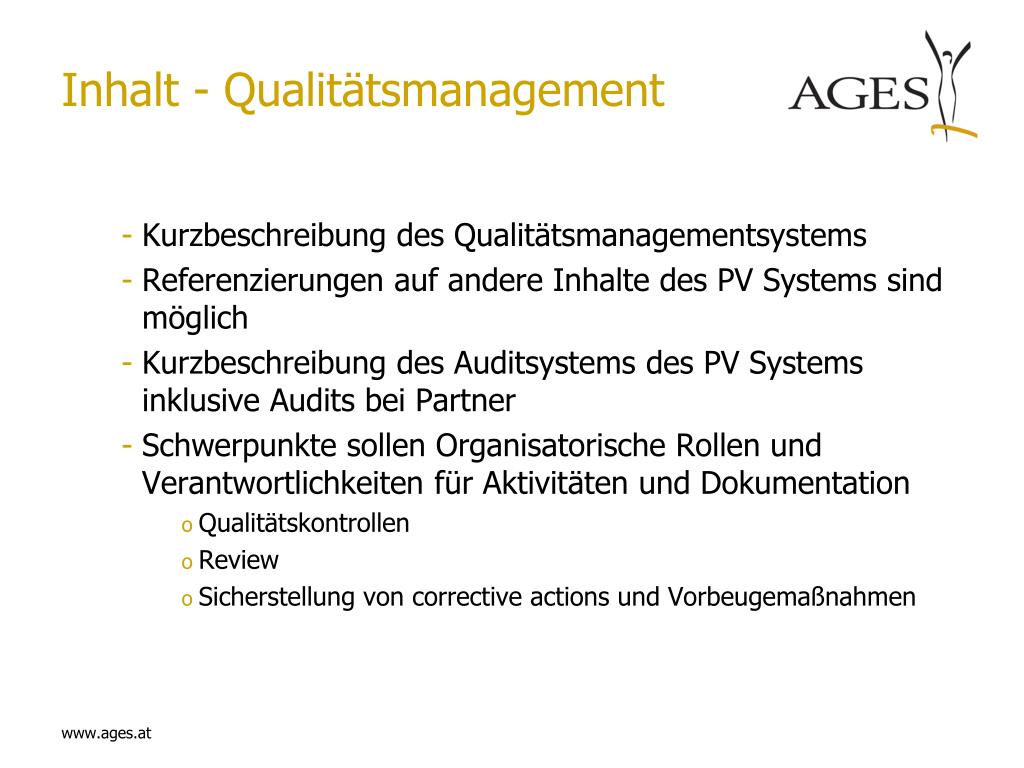 Inhalt - Qualitätsmanagement

AGES

- Kurzbeschreibung des Qualitätsmanagementsystems
- Referenzierungen auf andere Inhalte des PV Systems sind möglich
- Kurzbeschreibung des Auditsystems des PV Systems inklusive Audits bei Partner
- Schwerpunkte sollen Organisatorische Rollen und Verantwortlichkeiten für Aktivitäten und Dokumentation
o Qualitätskontrollen
o Review
o Sicherstellung von corrective actions und Vorbeugemaßnahmen

www.ages.at